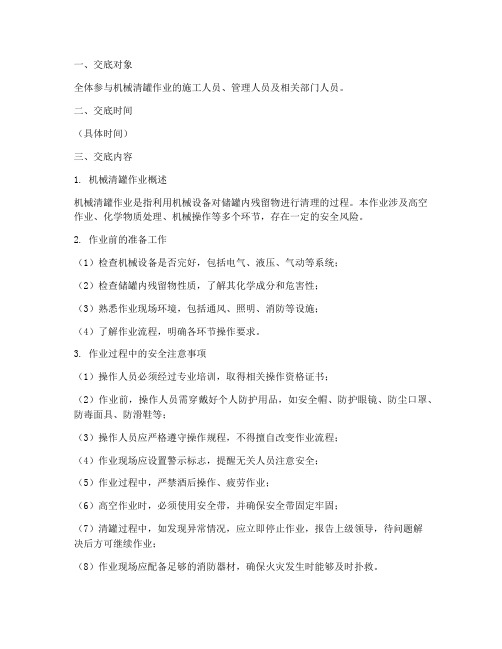 一、交底对象

全体参与机械清罐作业的施工人员、管理人员及相关部门人员。

二、交底时间

（具体时间）

三、交底内容

1. 机械清罐作业概述

机械清罐作业是指利用机械设备对储罐内残留物进行清理的过程。本作业涉及高空作业、化学物质处理、机械操作等多个环节，存在一定的安全风险。

2. 作业前的准备工作

（1）检查机械设备是否完好，包括电气、液压、气动等系统；

（2）检查储罐内残留物性质，了解其化学成分和危害性；

（3）熟悉作业现场环境，包括通风、照明、消防等设施；

（4）了解作业流程，明确各环节操作要求。

3. 作业过程中的安全注意事项

（1）操作人员必须经过专业培训，取得相关操作资格证书；

（2）作业前，操作人员需穿戴好个人防护用品，如安全帽、防护眼镜、防尘口罩、防毒面具、防滑鞋等；

（3）操作人员应严格遵守操作规程，不得擅自改变作业流程；

（4）作业现场应设置警示标志，提醒无关人员注意安全；

（5）作业过程中，严禁酒后操作、疲劳作业；

（6）高空作业时，必须使用安全带，并确保安全带固定牢固；

（7）清罐过程中，如发现异常情况，应立即停止作业，报告上级领导，待问题解决后方可继续作业；

（8）作业现场应配备足够的消防器材，确保火灾发生时能够及时扑救。